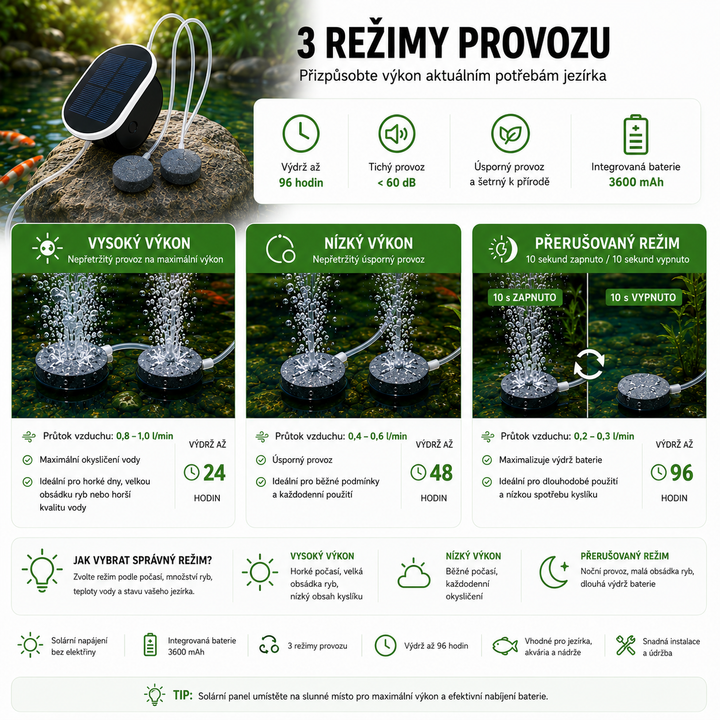 3 REŽIMY PROVOZU
Přizpůsobte výkon aktuálním potřebám jezírka

Výdrž až
96 hodin

Tichý provoz
< 60 dB

Úsporný provoz
a šetrný k přírodě

Integrovaná baterie
3600 mAh

VYSOKÝ VÝKON
Nepřetržitý provoz na maximální výkon

Průtok vzduchu: 0,8 – 1,0 l/min
Maximální okysličení vody
Ideální pro horké dny, velkou obsádku ryb nebo horší kvalitu vody
VÝDRŽ AŽ
24
HODIN

NÍZKÝ VÝKON
Nepřetržitý úsporný provoz

Průtok vzduchu: 0,4 – 0,6 l/min
Úsporný provoz
Ideální pro běžné podmínky a každodenní použití
VÝDRŽ AŽ
48
HODIN

PŘERUŠOVANÝ REŽIM
10 sekund zapnuto / 10 sekund vypnuto
10 s ZAPNUTO
10 s VYPNUTO

Průtok vzduchu: 0,2 – 0,3 l/min
Maximalizuje výdrž baterie
Ideální pro dlouhodobé použití a nízkou spotřebu kyslíku
VÝDRŽ AŽ
96
HODIN

JAK VYBRAT SPRÁVNÝ REŽIM?
Zvolte režim podle počasí, množství ryb, teploty vody a stavu vašeho jezírka.

VYSOKÝ VÝKON
Horké počasí, velká obsádka ryb, nízký obsah kyslíku

NÍZKÝ VÝKON
Běžné počasí, každodenní okysličení

PŘERUŠOVANÝ REŽIM
Noční provoz, malá obsádka ryb, dlouhá výdrž baterie

Solární napájení bez elektřiny
Integrovaná baterie 3600 mAh
3 režimy provozu
Výdrž až 96 hodin
Vhodné pro jezírka, akvária a nádrže
Snadná instalace a údržba

TIP: Solární panel umístěte na slunné místo pro maximální výkon a efektivní nabíjení baterie.